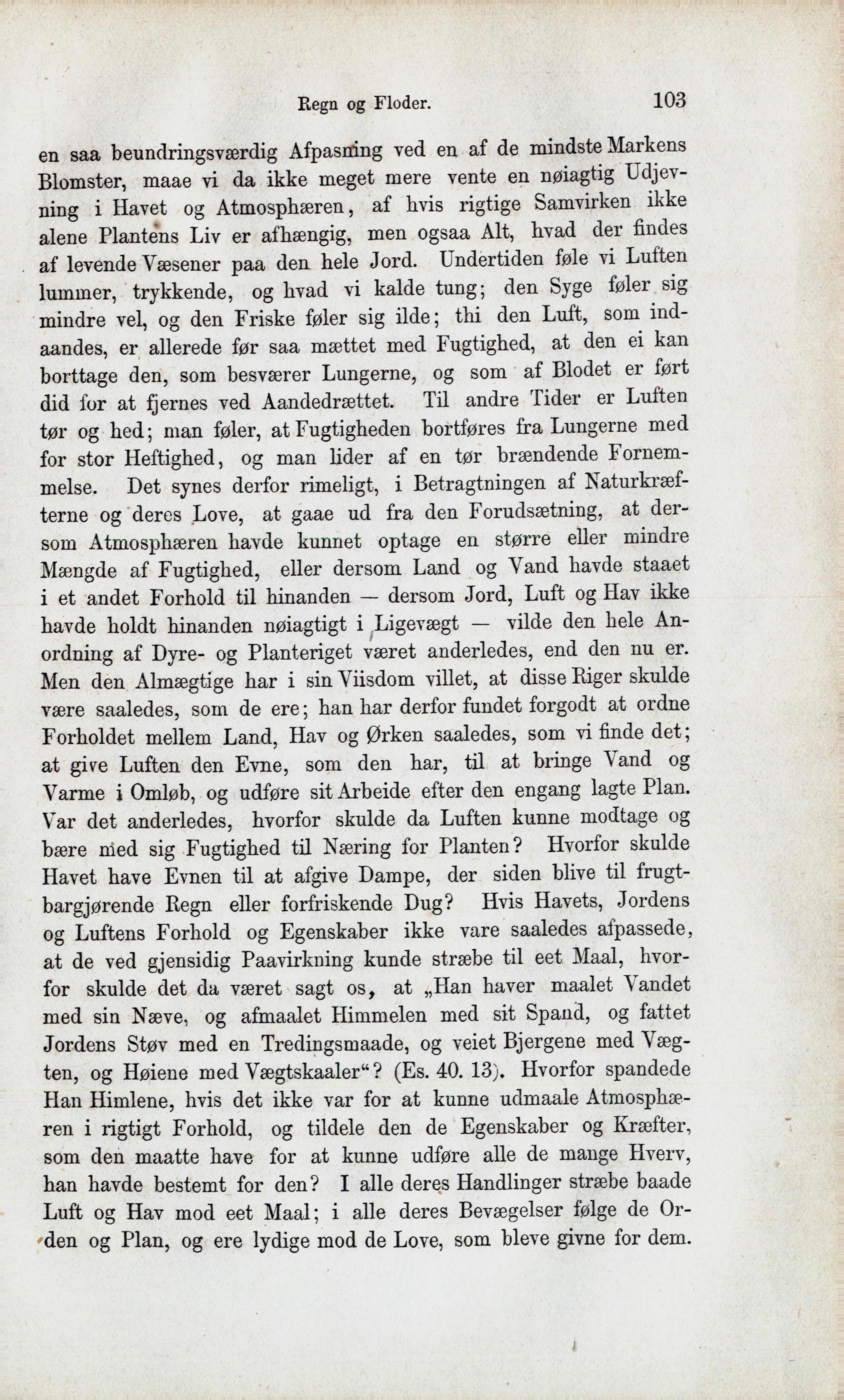 Regn og Floder. 103

en saa beundringsværdig Afpasning ved en af de mindste Markens Blomster, maae vi da ikke meget mere vente en nøiagtig Udjevning i Havet og Atmosphæren, af hvis rigtige Samvirken ikke alene Plantens Liv er afhængig, men ogsaa Alt, hvad der findes af levende Væsener paa den hele Jord. Undertiden føle vi Luften lummer, trykkende, og hvad vi kalde tung; den Syge føler sig mindre vel, og den Friske føler sig ilde; thi den Luft, som indaandes, er allerede før saa mættet med Fugtighed, at den ei kan borttage den, som besværer Lungerne, og som af Blodet er ført did for at fjernes ved Aandedrættet. Til andre Tider er Luften tør og hed; man føler, at Fugtigheden bortføres fra Lungerne med for stor Heftighed, og man lider af en tør brændende Fornemmelse. Det synes derfor rimeligt, i Betragtningen af Naturkræfterne og deres Love, at gaae ud fra den Forudsætning, at dersom Atmosphæren havde kunnet optage en større eller mindre Mængde af Fugtighed, eller dersom Land og Vand havde staaet i et andet Forhold til hinanden — dersom Jord, Luft og Hav ikke havde holdt hinanden nøiagtigt i Ligevægt — vilde den hele Anordning af Dyre- og Planteriget været anderledes, end den nu er. Men den Almægtige har i sin Viisdom villet, at disse Riger skulde være saaledes, som de ere; han har derfor fundet forgodt at ordne Forholdet mellem Land, Hav og Ørken saaledes, som vi finde det; at give Luften den Evne, som den har, til at bringe Vand og Varme i Omløb, og udføre sit Arbeide efter den engang lagte Plan. Var det anderledes, hvorfor skulde da Luften kunne modtage og bære med sig Fugtighed til Næring for Planten? Hvorfor skulde Havet have Evnen til at afgive Dampe, der siden blive til frugtbargjørende Regn eller forfriskende Dug? Hvis Havets, Jordens og Luftens Forhold og Egenskaber ikke vare saaledes afpassede, at de ved gjensidig Paavirkning kunde stræbe til eet Maal, hvorfor skulde det da været sagt os, at „Han haver maalet Vandet med sin Næve, og afmaalet Himmelen med sit Spand, og fattet Jordens Støv med en Tredingsmaade, og veiet Bjergene med Vægten, og Høiene med Vægtskaaler“? (Es. 40. 13). Hvorfor spandede Han Himlene, hvis det ikke var for at kunne udmaale Atmosphæren i rigtigt Forhold, og tildele den de Egenskaber og Kræfter, som den maatte have for at kunne udføre alle de mange Hverv, han havde bestemt for den? I alle deres Handlinger stræbe baade Luft og Hav mod eet Maal; i alle deres Bevægelser følge de Orden og Plan, og ere lydige mod de Love, som bleve givne for dem.